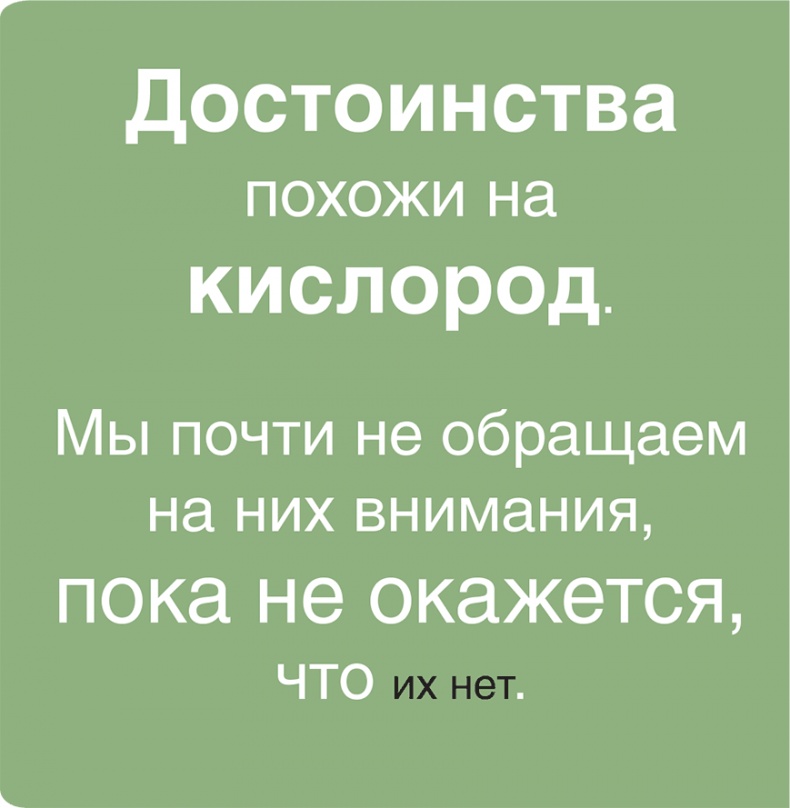 Достоинства похожи на кислород.

Мы почти не обращаем на них внимания, пока не окажется, что их нет.